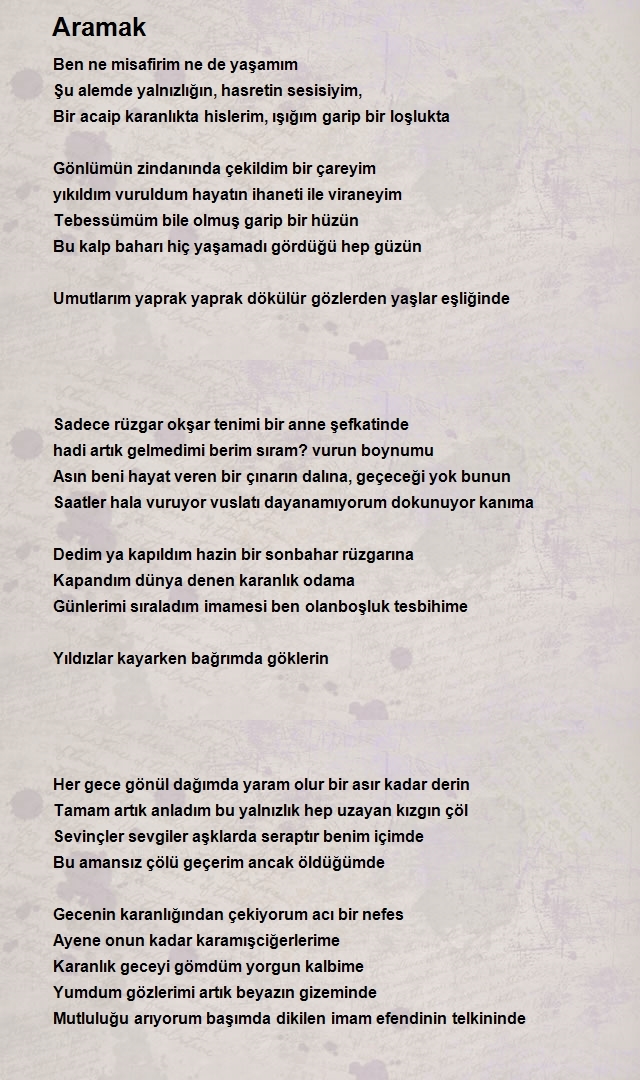 Aramak

Ben ne misafirim ne de yaşamım
Şu alemde yalnızlığın, hasretin sesisiyim,
Bir acaip karanlıkta hislerim, ışığım garip bir loşlukta

Gönlümün zindanında çekildim bir çareyim
yıkıldım vuruldum hayatın ihaneti ile viraneyim
Tebessümüm bile olmuş garip bir hüzün
Bu kalp baharı hiç yaşamadı gördüğü hep güzün

Umutlarım yaprak yaprak dökülür gözlerden yaşlar eşliğinde

Sadece rüzgar okşar tenimi bir anne şefkatinde
hadi artık gelmedimi berim sıram? vurun boynumu
Asın beni hayat veren bir çınarın dalına, geçeceği yok bunun
Saatler hala vuruyor vuslatı dayanamıyorum dokunuyor kanıma

Dedim ya kapıldım hazin bir sonbahar rüzgarına
Kapandım dünya denen karanlık odama
Günlerimi sıraladım imamesi ben olanboşluk tesbihime

Yıldızlar kayarken bağrımda göklerin

Her gece gönül dağımda yaram olur bir asır kadar derin
Tamam artık anladım bu yalnızlık hep uzayan kızgın çöl
Sevinçler sevgiler aşklarda seraptır benim içimde
Bu amansız çölü geçerim ancak öldüğümde

Gecenin karanlığından çekiyorum acı bir nefes
Ayene onun kadar karamışciğerlerime
Karanlık geceyi gömdüm yorgun kalbime
Yumdum gözlerimi artık beyazın gizeminde
Mutluluğu arıyorum başımda dikilen imam efendinin telkininde